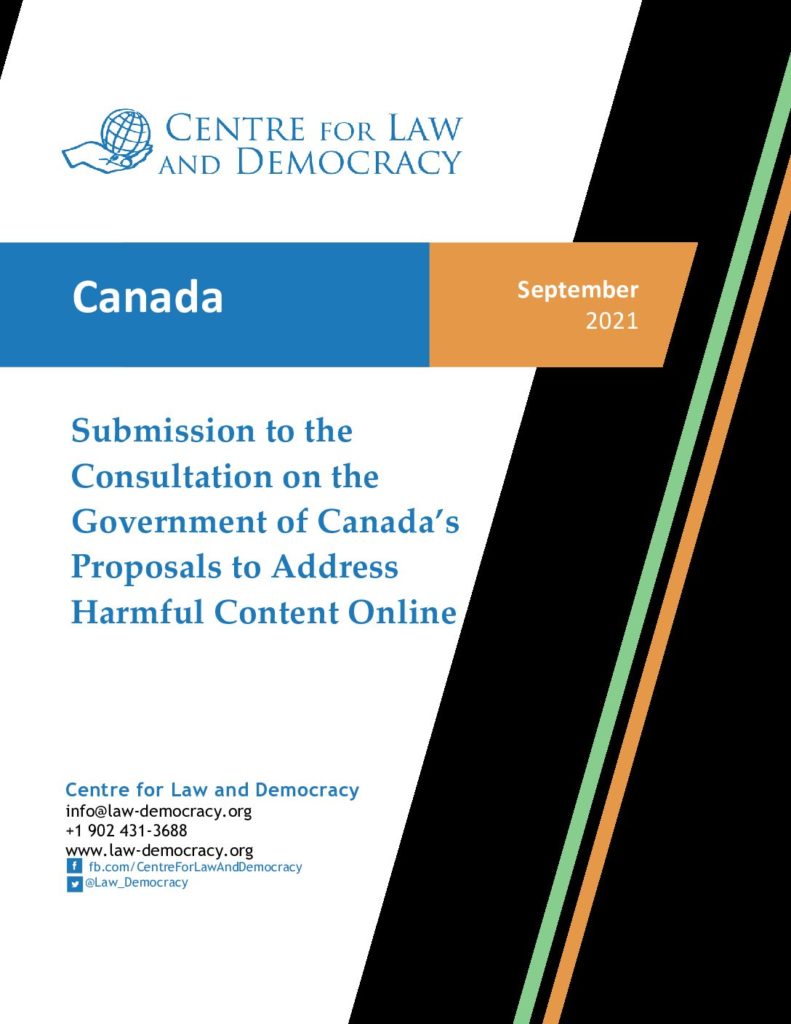 CENTRE FOR LAW AND DEMOCRACY

Canada

September 2021

Submission to the Consultation on the Government of Canada's Proposals to Address Harmful Content Online

Centre for Law and Democracy
info@law-democracy.org
+1 902 431-3688
www.law-democracy.org
fb.com/CentreForLawAndDemocracy
@Law_Democracy